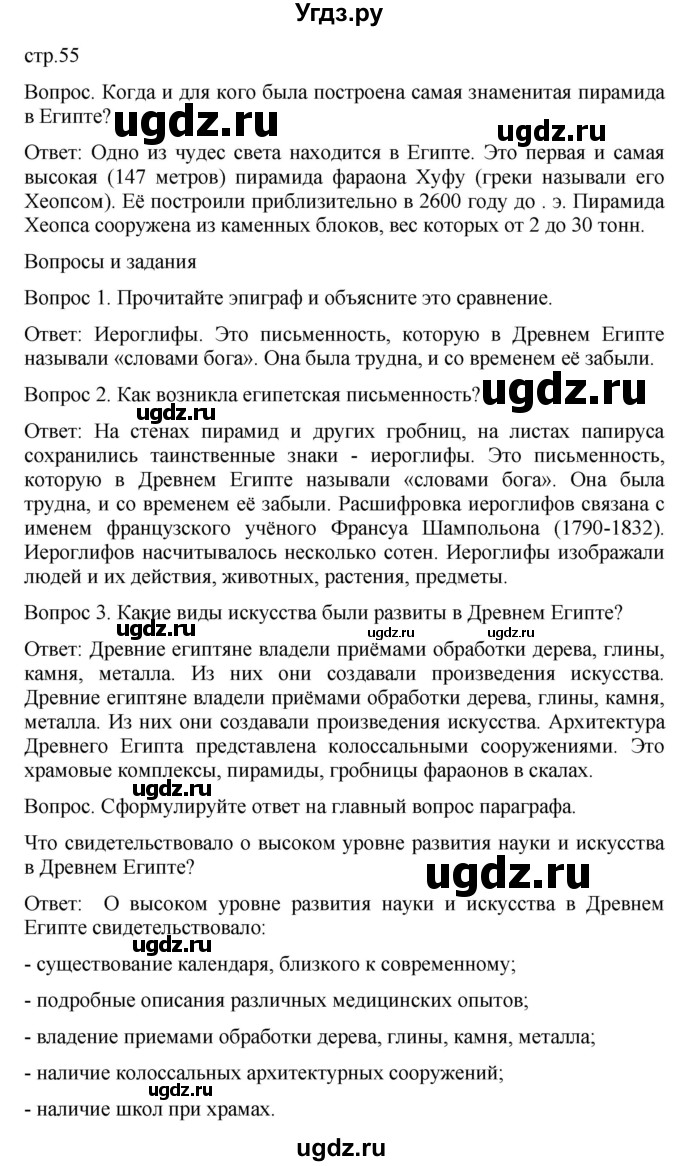 Угдз.ру

стр.55

Вопрос. Когда и для кого была построена самая знаменитая пирамида в Египте?

ugdz.ru

ugdz.ru

Ответ: Одно из чудес света находится в Египте. Это первая и самая высокая (147 метров) пирамида фараона Хуфу (греки называли его Хеопсом). Её построили приблизительно в 2600 году до . э. Пирамида Хеопса сооружена из каменных блоков, вес которых от 2 до 30 тонн.

Вопросы и задания

Вопрос 1. Прочитайте эпиграф и объясните это сравнение.

Ответ: Иероглифы. Это письменность, которую в Древнем Египте называли «словами бога». Она была трудна, и со временем её забыли.

Вопрос 2. Как возникла египетская письменность?

ugdz.ru

ugdz.ru

Ответ: На стенах пирамид и других гробниц, на листах папируса сохранились таинственные знаки - иероглифы. Это письменность, которую в Древнем Египте называли «словами бога». Она была трудна, и со временем её забыли. Расшифровка иероглифов связана с именем французского учёного Франсуа Шампольона (1790-1832). Иероглифов насчитывалось несколько сотен. Иероглифы изображали людей и их действия, животных, растения, предметы.

Вопрос 3. Какие виды искусства были развиты в Древнем Египте?

ugdz.ru

ugdz.ru

ugdz.ru

Ответ: Древние египтяне владели приёмами обработки дерева, глины, камня, металла. Из них они создавали произведения искусства. Древние египтяне владели приёмами обработки дерева, глины, камня, металла. Из них они создавали произведения искусства. Архитектура Древнего Египта представлена колоссальными сооружениями. Это храмовые комплексы, пирамиды, гробницы фараонов в скалах.

Вопрос. Сформулируйте ответ на главный вопрос параграфа.

Что свидетельствовало о высоком уровне развития науки и искусства в Древнем Египте?

ugdz.ru

Ответ: О высоком уровне развития науки и искусства в Древнем Египте свидетельствовало:

ugdz.ru

- существование календаря, близкого к современному;

- подробные описания различных медицинских опытов;

- владение приемами обработки дерева, глины, камня, металла;

- наличие колоссальных архитектурных сооружений;

ugdz.ru

- наличие школ при храмах.

ugdz.ru